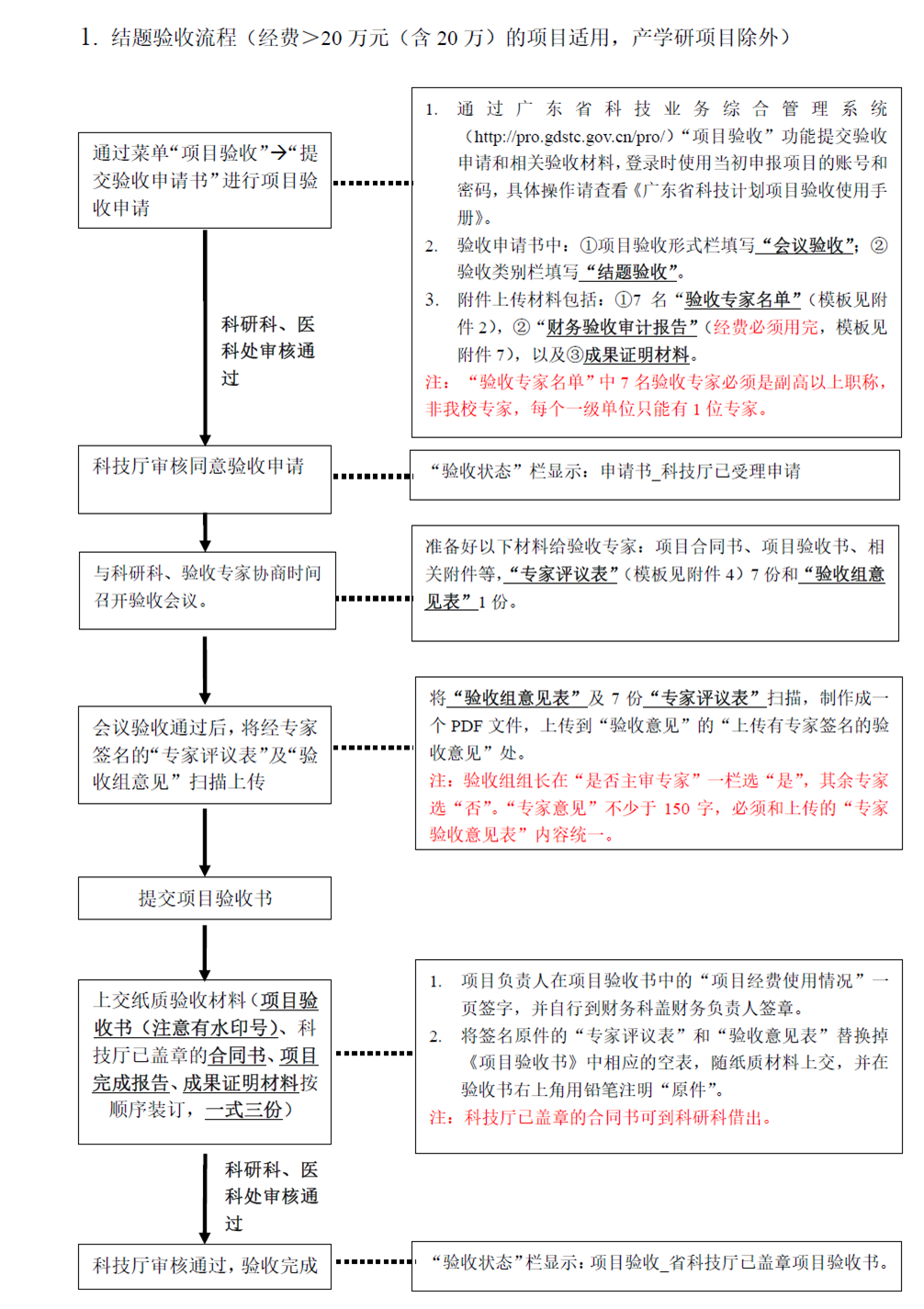 1. 结题验收流程（经费>20 万元（含 20 万）的项目适用，产学研项目除外）

通过菜单“项目验收”→“提交验收申请书”进行项目验收申请

1. 通过广东省科技业务综合管理系统（http://pro.gdstc.gov.cn/pro/）“项目验收”功能提交验收申请和相关验收材料，登录时使用当初申报项目的账号和密码，具体操作请查看《广东省科技计划项目验收使用手册》。
2. 验收申请书中：①项目验收形式栏填写“会议验收”；②验收类别栏填写“结题验收”。
3. 附件上传材料包括：①7 名“验收专家名单”（模板见附件 2），②“财务验收审计报告”（经费必须用完，模板见附件 7），以及③成果证明材料。
注：“验收专家名单”中 7 名验收专家必须是副高以上职称，非我校专家，每个一级单位只能有 1 位专家。

科研科、医科处审核通过

科技厅审核同意验收申请

“验收状态”栏显示：申请书_科技厅已受理申请

与科研科、验收专家协商时间召开验收会议。

准备好以下材料给验收专家：项目合同书、项目验收书、相关附件等，“专家评议表”（模板见附件 4）7 份和“验收组意见表”1 份。

会议验收通过后，将经专家签名的“专家评议表”及“验收组意见”扫描上传

将“验收组意见表”及 7 份“专家评议表”扫描，制作成一个 PDF 文件，上传到“验收意见”的“上传有专家签名的验收意见”处。
注：验收组组长在“是否主审专家”一栏选“是”，其余专家选“否”。“专家意见”不少于 150 字，必须和上传的“专家验收意见表”内容统一。

提交项目验收书

上交纸质验收材料（项目验收书（注意有水印号）、科技厅已盖章的合同书、项目完成报告、成果证明材料按顺序装订，一式三份）

1. 项目负责人在项目验收书中的“项目经费使用情况”一页签字，并自行到财务科盖财务负责人签章。
2. 将签名原件的“专家评议表”和“验收意见表”替换掉《项目验收书》中相应的空表，随纸质材料上交，并在验收书右上角用铅笔注明“原件”。
注：科技厅已盖章的合同书可到科研科借出。

科研科、医科处审核通过

科技厅审核通过，验收完成

“验收状态”栏显示：项目验收_省科技厅已盖章项目验收书。